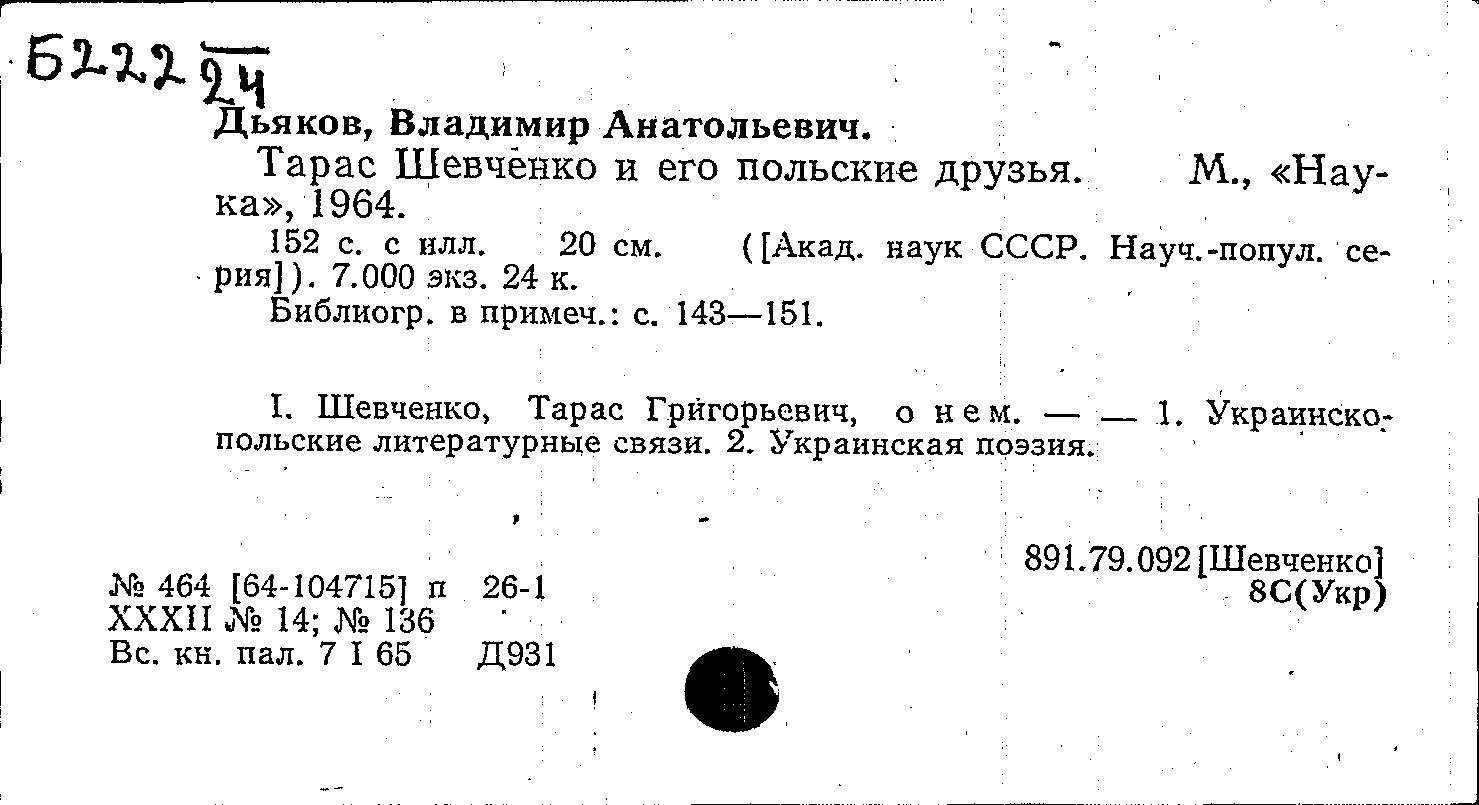 Б222 $\frac{}{24}$

Дьяков, Владимир Анатольевич.

Тарас Шевченко и его польские друзья. М., «Наука», 1964.

152 с. с илл. 20 см. ([Акад. наук СССР. Науч.-попул. серия]). 7.000 экз. 24 к.

Библиогр. в примеч.: с. 143—151.

I. Шевченко, Тарас Григорьевич, о нем. — — 1. Украинско-польские литературные связи. 2. Украинская поэзия.

891.79.092 [Шевченко]
8С(Укр)

№ 464 [64-104715] п 26-1
XXXII № 14; № 136
Вс. кн. пал. 7 I 65 Д931